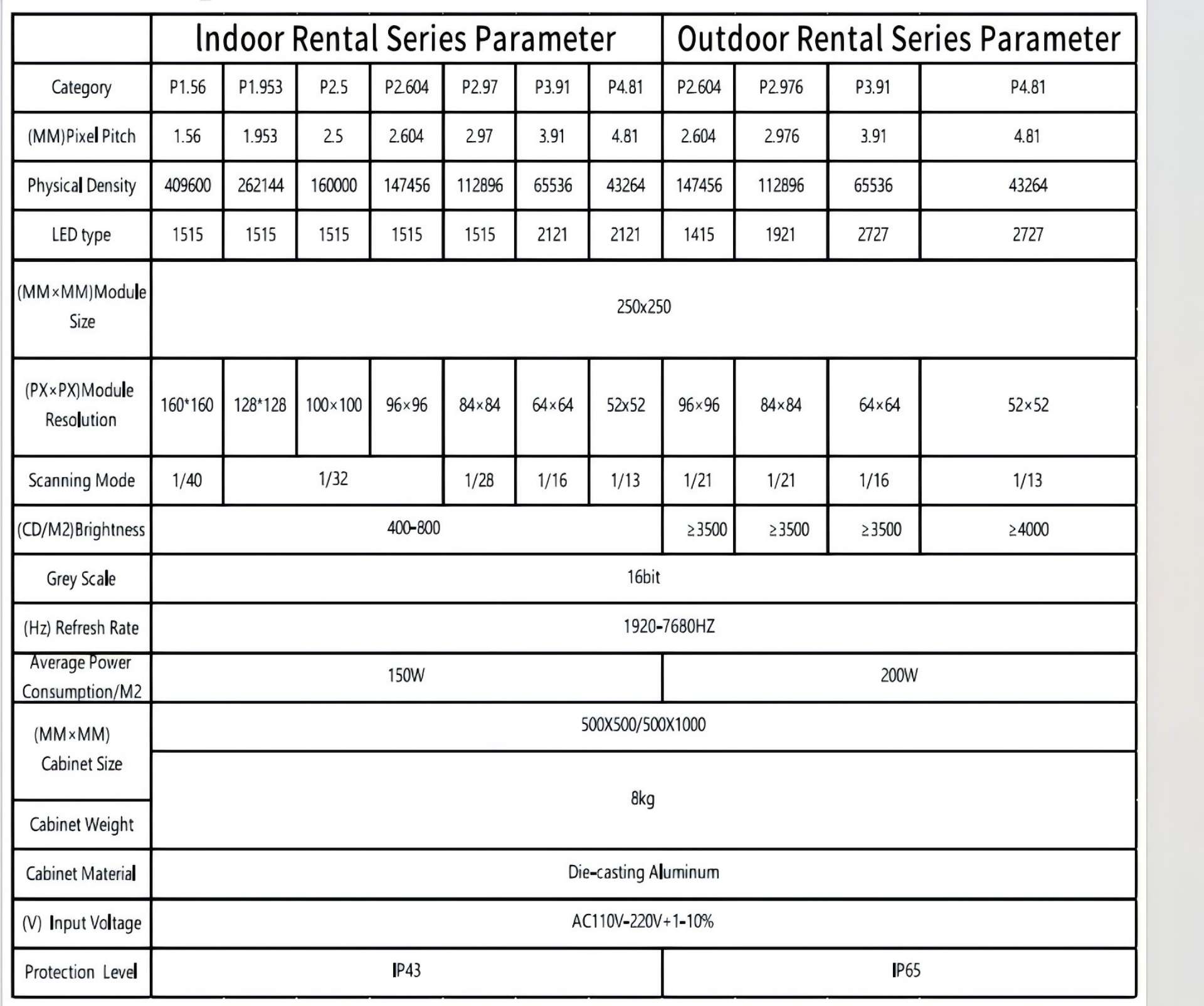 |  | Indoor Rental Series Parameter | | | | | | | Outdoor Rental Series Parameter | | | |
|---|---|---|---|---|---|---|---|---|---|---|---|
| Category | P1.56 | P1.953 | P2.5 | P2.604 | P2.97 | P3.91 | P4.81 | P2.604 | P2.976 | P3.91 | P4.81 |
| (MM)Pixel Pitch | 1.56 | 1.953 | 2.5 | 2.604 | 2.97 | 3.91 | 4.81 | 2.604 | 2.976 | 3.91 | 4.81 |
| Physical Density | 409600 | 262144 | 160000 | 147456 | 112896 | 65536 | 43264 | 147456 | 112896 | 65536 | 43264 |
| LED type | 1515 | 1515 | 1515 | 1515 | 1515 | 2121 | 2121 | 1415 | 1921 | 2727 | 2727 |
| (MM×MM)Module Size | 250x250 | | | | | | | | | | |
| (PX×PX)Module Resolution | 160*160 | 128*128 | 100×100 | 96×96 | 84×84 | 64×64 | 52x52 | 96×96 | 84×84 | 64×64 | 52×52 |
| Scanning Mode | 1/40 | 1/32 | | | 1/28 | 1/16 | 1/13 | 1/21 | 1/21 | 1/16 | 1/13 |
| (CD/M2)Brightness | 400-800 | | | | | | | ≥3500 | ≥3500 | ≥3500 | ≥4000 |
| Grey Scale | 16bit | | | | | | | | | | |
| (Hz) Refresh Rate | 1920-7680HZ | | | | | | | | | | |
| Average Power Consumption/M2 | 150W | | | | | | | 200W | | | |
| (MM×MM) Cabinet Size | 500X500/500X1000 | | | | | | | | | | |
| Cabinet Weight | 8kg | | | | | | | | | | |
| Cabinet Material | Die-casting Aluminum | | | | | | | | | | |
| (V) Input Voltage | AC110V-220V+1-10% | | | | | | | | | | |
| Protection Level | IP43 | | | | | | | IP65 | | | |